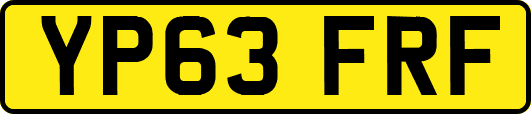 YP63 FRF